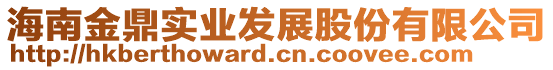 海南金鼎实业发展股份有限公司
http://hkberthoward.cn.coovee.com